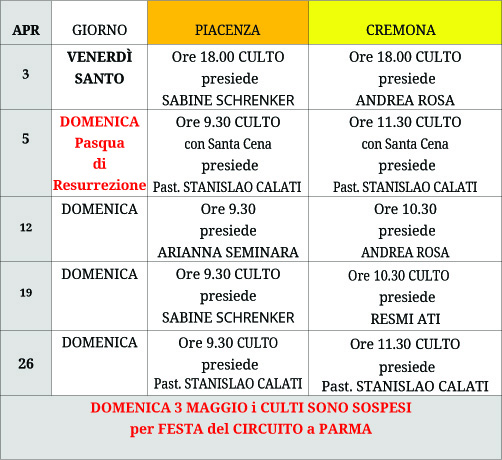 | APR | GIORNO | PIACENZA | CREMONA |
|---|---|---|---|
| 3 | VENERDÌ SANTO | Ore 18.00 CULTO presiede SABINE SCHRENKER | Ore 18.00 CULTO presiede ANDREA ROSA |
| 5 | DOMENICA Pasqua di Resurrezione | Ore 9.30 CULTO con Santa Cena presiede Past. STANISLAO CALATI | Ore 11.30 CULTO con Santa Cena presiede Past. STANISLAO CALATI |
| 12 | DOMENICA | Ore 9.30 presiede ARIANNA SEMINARA | Ore 10.30 presiede ANDREA ROSA |
| 19 | DOMENICA | Ore 9.30 CULTO presiede SABINE SCHRENKER | Ore 10.30 CULTO presiede RESMI ATI |
| 26 | DOMENICA | Ore 9.30 CULTO presiede Past. STANISLAO CALATI | Ore 11.30 CULTO presiede Past. STANISLAO CALATI |
| DOMENICA 3 MAGGIO i CULTI SONO SOSPESI per FESTA del CIRCUITO a PARMA | | | |